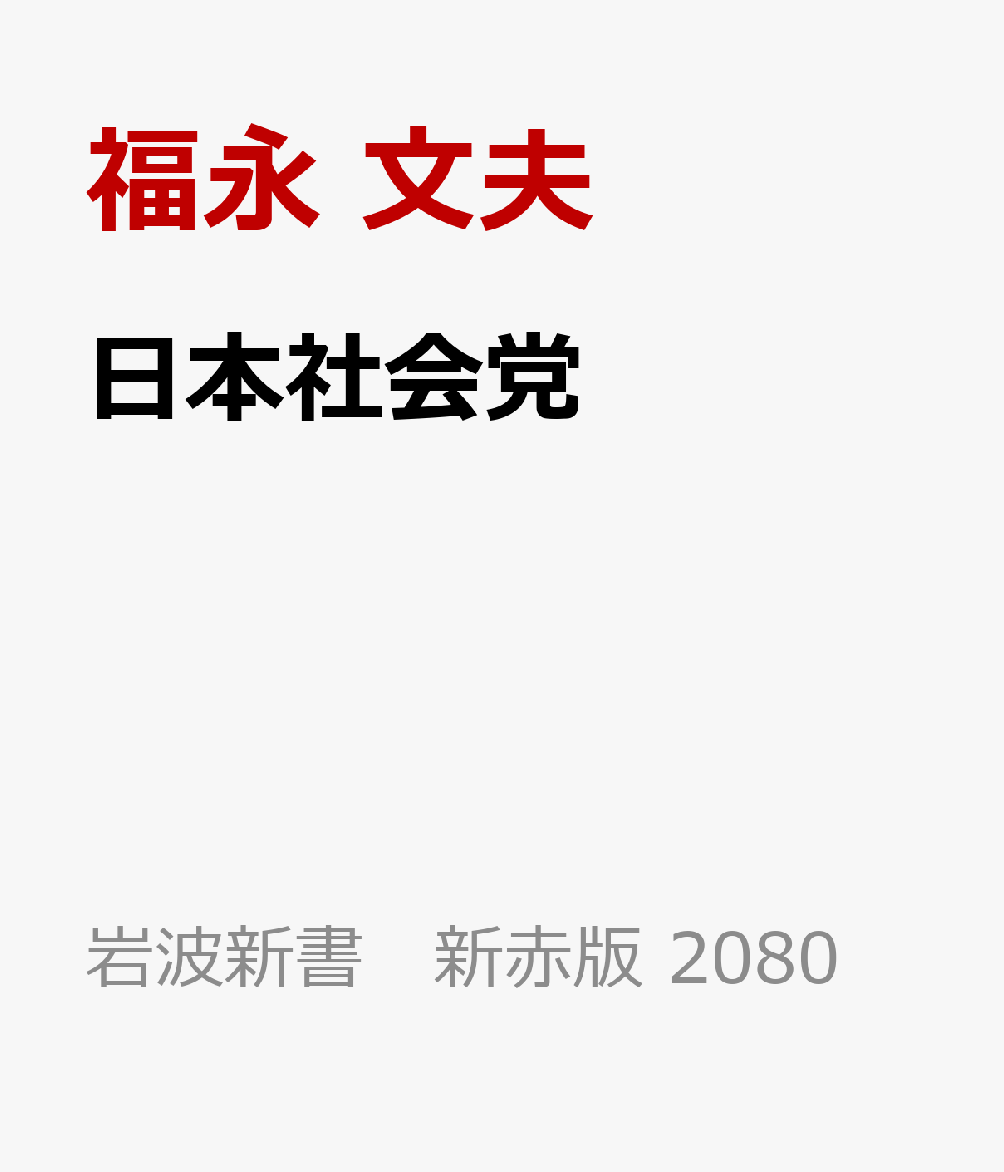 福永 文夫

日本社会党

岩波新書　新赤版 2080